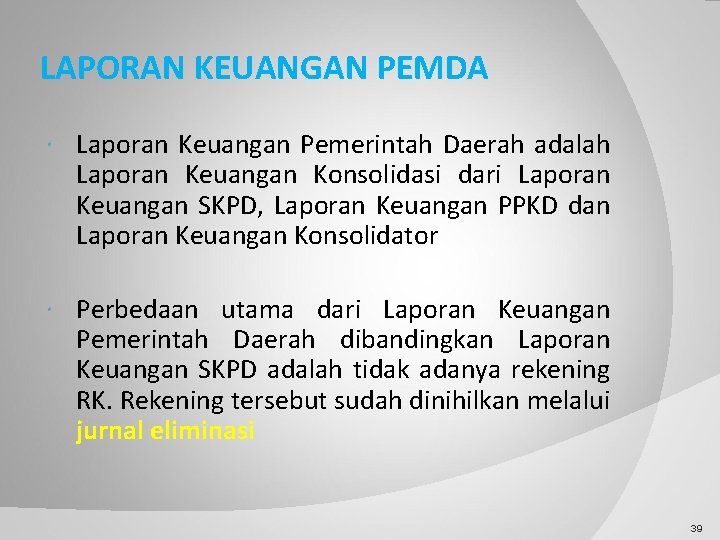 LAPORAN KEUANGAN PEMDA

• Laporan Keuangan Pemerintah Daerah adalah Laporan Keuangan Konsolidasi dari Laporan Keuangan SKPD, Laporan Keuangan PPKD dan Laporan Keuangan Konsolidator

• Perbedaan utama dari Laporan Keuangan Pemerintah Daerah dibandingkan Laporan Keuangan SKPD adalah tidak adanya rekening RK. Rekening tersebut sudah dinihilkan melalui jurnal eliminasi

39